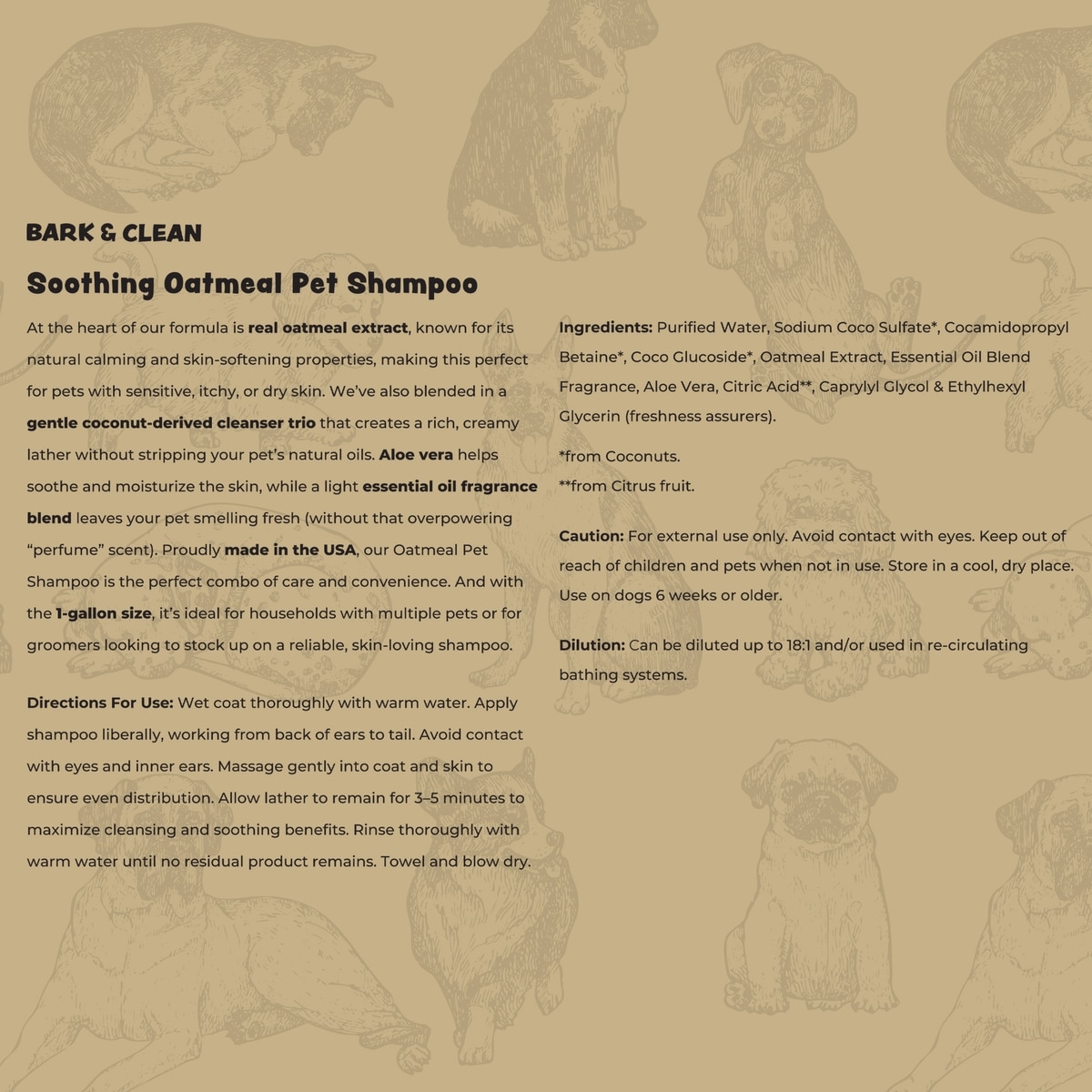 BARK & CLEAN

Soothing Oatmeal Pet Shampoo

At the heart of our formula is real oatmeal extract, known for its natural calming and skin-softening properties, making this perfect for pets with sensitive, itchy, or dry skin. We've also blended in a gentle coconut-derived cleanser trio that creates a rich, creamy lather without stripping your pet's natural oils. Aloe vera helps soothe and moisturize the skin, while a light essential oil fragrance blend leaves your pet smelling fresh (without that overpowering "perfume" scent). Proudly made in the USA, our Oatmeal Pet Shampoo is the perfect combo of care and convenience. And with the 1-gallon size, it's ideal for households with multiple pets or for groomers looking to stock up on a reliable, skin-loving shampoo.

Directions For Use: Wet coat thoroughly with warm water. Apply shampoo liberally, working from back of ears to tail. Avoid contact with eyes and inner ears. Massage gently into coat and skin to ensure even distribution. Allow lather to remain for 3–5 minutes to maximize cleansing and soothing benefits. Rinse thoroughly with warm water until no residual product remains. Towel and blow dry.

Ingredients: Purified Water, Sodium Coco Sulfate*, Cocamidopropyl Betaine*, Coco Glucoside*, Oatmeal Extract, Essential Oil Blend Fragrance, Aloe Vera, Citric Acid**, Caprylyl Glycol & Ethylhexyl Glycerin (freshness assurers).

*from Coconuts.
**from Citrus fruit.

Caution: For external use only. Avoid contact with eyes. Keep out of reach of children and pets when not in use. Store in a cool, dry place. Use on dogs 6 weeks or older.

Dilution: Can be diluted up to 18:1 and/or used in re-circulating bathing systems.